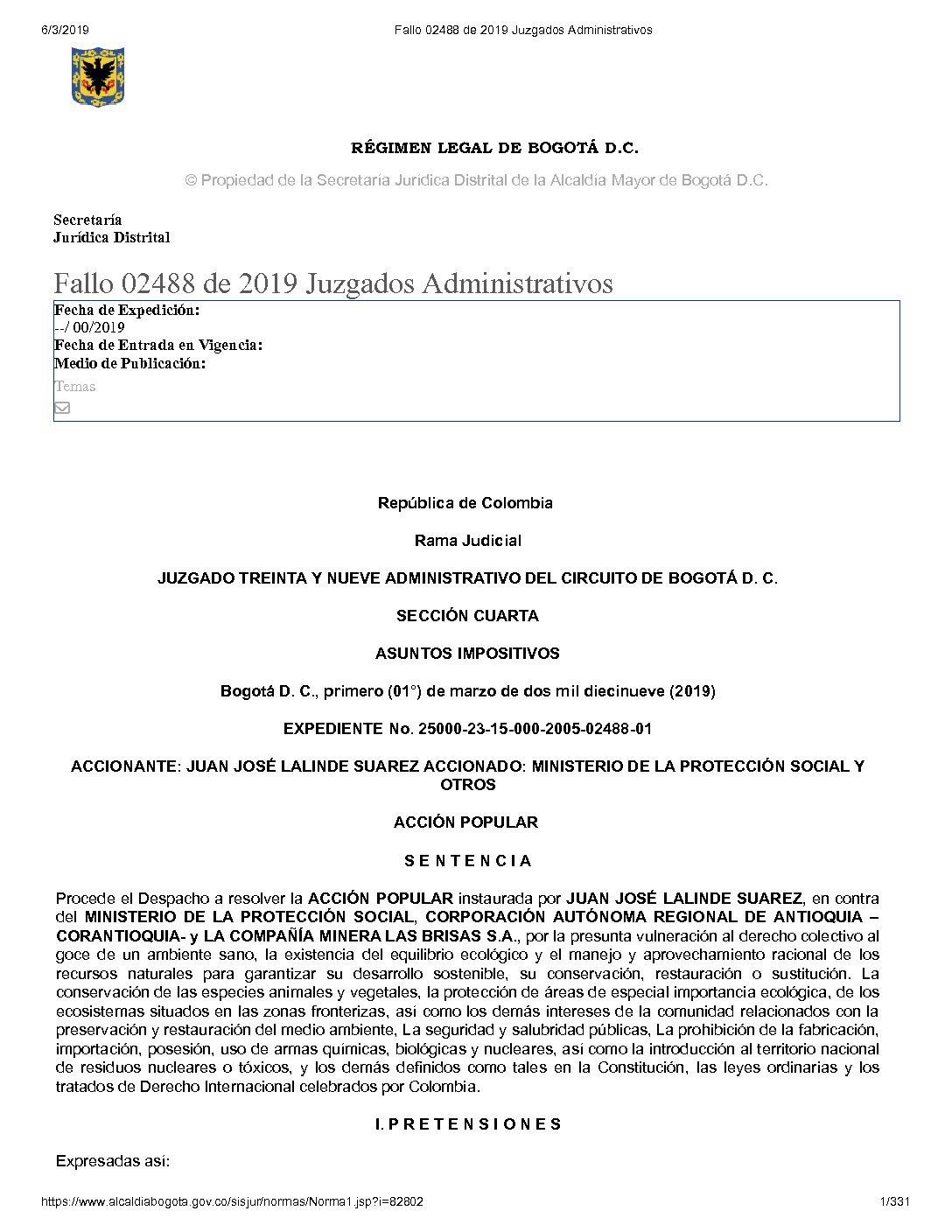 6/3/2019 Fallo 02488 de 2019 Juzgados Administrativos

RÉGIMEN LEGAL DE BOGOTÁ D.C.

© Propiedad de la Secretaría Jurídica Distrital de la Alcaldía Mayor de Bogotá D.C.

Secretaría
Jurídica Distrital

Fallo 02488 de 2019 Juzgados Administrativos

Fecha de Expedición:
--/ 00/2019
Fecha de Entrada en Vigencia:
Medio de Publicación:
Temas

República de Colombia

Rama Judicial

JUZGADO TREINTA Y NUEVE ADMINISTRATIVO DEL CIRCUITO DE BOGOTÁ D. C.

SECCIÓN CUARTA

ASUNTOS IMPOSITIVOS

Bogotá D. C., primero (01°) de marzo de dos mil diecinueve (2019)

EXPEDIENTE No. 25000-23-15-000-2005-02488-01

ACCIONANTE: JUAN JOSÉ LALINDE SUAREZ ACCIONADO: MINISTERIO DE LA PROTECCIÓN SOCIAL Y OTROS

ACCIÓN POPULAR

S E N T E N C I A

Procede el Despacho a resolver la ACCIÓN POPULAR instaurada por JUAN JOSÉ LALINDE SUAREZ, en contra del MINISTERIO DE LA PROTECCIÓN SOCIAL, CORPORACIÓN AUTÓNOMA REGIONAL DE ANTIOQUIA – CORANTIOQUIA- y LA COMPAÑÍA MINERA LAS BRISAS S.A., por la presunta vulneración al derecho colectivo al goce de un ambiente sano, la existencia del equilibrio ecológico y el manejo y aprovechamiento racional de los recursos naturales para garantizar su desarrollo sostenible, su conservación, restauración o sustitución. La conservación de las especies animales y vegetales, la protección de áreas de especial importancia ecológica, de los ecosistemas situados en las zonas fronterizas, así como los demás intereses de la comunidad relacionados con la preservación y restauración del medio ambiente, La seguridad y salubridad públicas, La prohibición de la fabricación, importación, posesión, uso de armas químicas, biológicas y nucleares, así como la introducción al territorio nacional de residuos nucleares o tóxicos, y los demás definidos como tales en la Constitución, las leyes ordinarias y los tratados de Derecho Internacional celebrados por Colombia.

I. P R E T E N S I O N E S

Expresadas así:

https://www.alcaldiabogota.gov.co/sisjur/normas/Norma1.jsp?i=82802 1/331